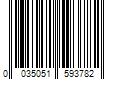 0 035051 593782